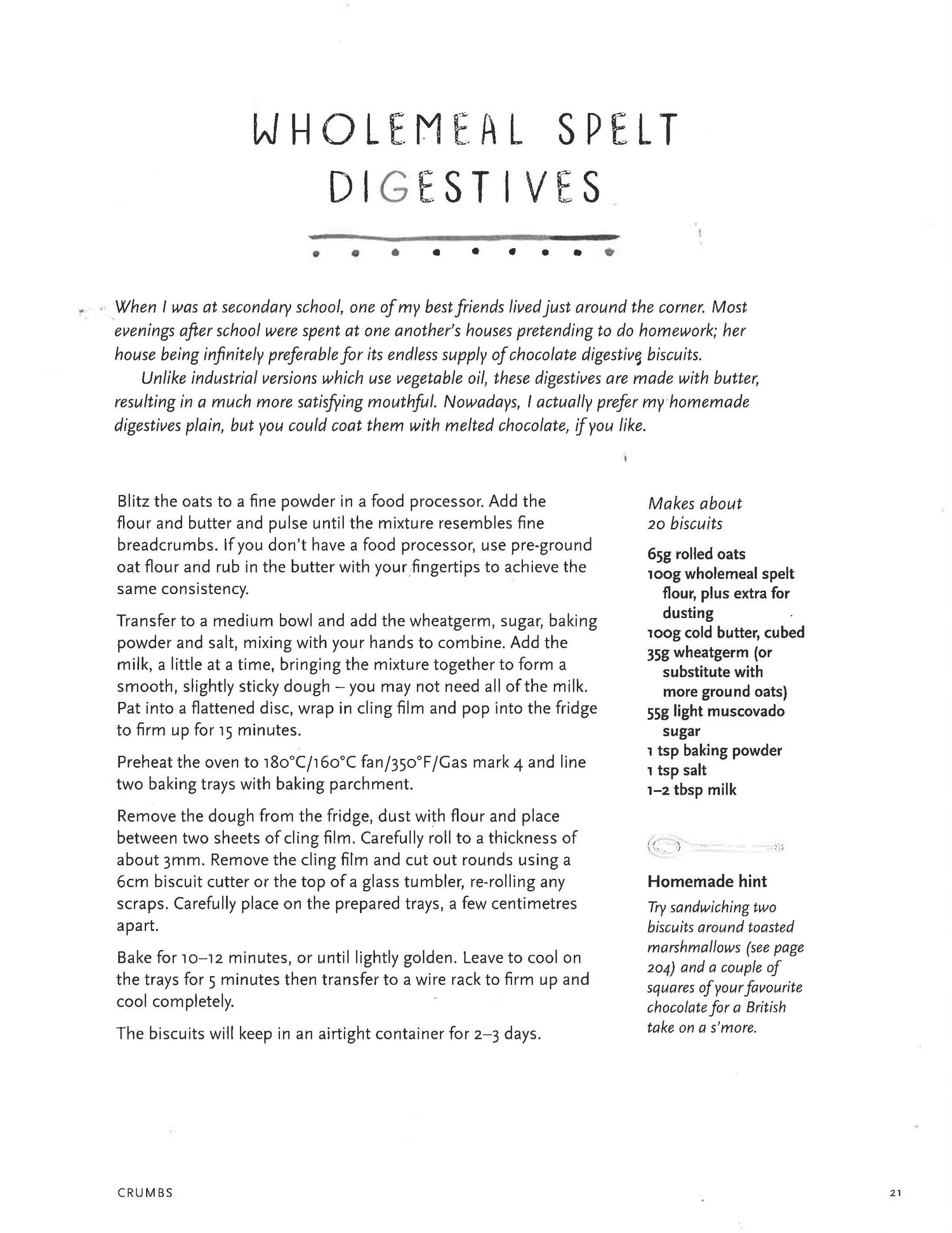 WHOLEMEAL SPELT DIGESTIVES

When I was at secondary school, one of my best friends lived just around the corner. Most evenings after school were spent at one another's houses pretending to do homework; her house being infinitely preferable for its endless supply of chocolate digestive biscuits.

Unlike industrial versions which use vegetable oil, these digestives are made with butter, resulting in a much more satisfying mouthful. Nowadays, I actually prefer my homemade digestives plain, but you could coat them with melted chocolate, if you like.

Blitz the oats to a fine powder in a food processor. Add the flour and butter and pulse until the mixture resembles fine breadcrumbs. If you don't have a food processor, use pre-ground oat flour and rub in the butter with your fingertips to achieve the same consistency.

Transfer to a medium bowl and add the wheatgerm, sugar, baking powder and salt, mixing with your hands to combine. Add the milk, a little at a time, bringing the mixture together to form a smooth, slightly sticky dough – you may not need all of the milk. Pat into a flattened disc, wrap in cling film and pop into the fridge to firm up for 15 minutes.

Preheat the oven to 180°C/160°C fan/350°F/Gas mark 4 and line two baking trays with baking parchment.

Remove the dough from the fridge, dust with flour and place between two sheets of cling film. Carefully roll to a thickness of about 3mm. Remove the cling film and cut out rounds using a 6cm biscuit cutter or the top of a glass tumbler, re-rolling any scraps. Carefully place on the prepared trays, a few centimetres apart.

Bake for 10–12 minutes, or until lightly golden. Leave to cool on the trays for 5 minutes then transfer to a wire rack to firm up and cool completely.

The biscuits will keep in an airtight container for 2–3 days.

Makes about 20 biscuits

65g rolled oats
100g wholemeal spelt flour, plus extra for dusting
100g cold butter, cubed
35g wheatgerm (or substitute with more ground oats)
55g light muscovado sugar
1 tsp baking powder
1 tsp salt
1–2 tbsp milk

Homemade hint
Try sandwiching two biscuits around toasted marshmallows (see page 204) and a couple of squares of your favourite chocolate for a British take on a s'more.

CRUMBS

21